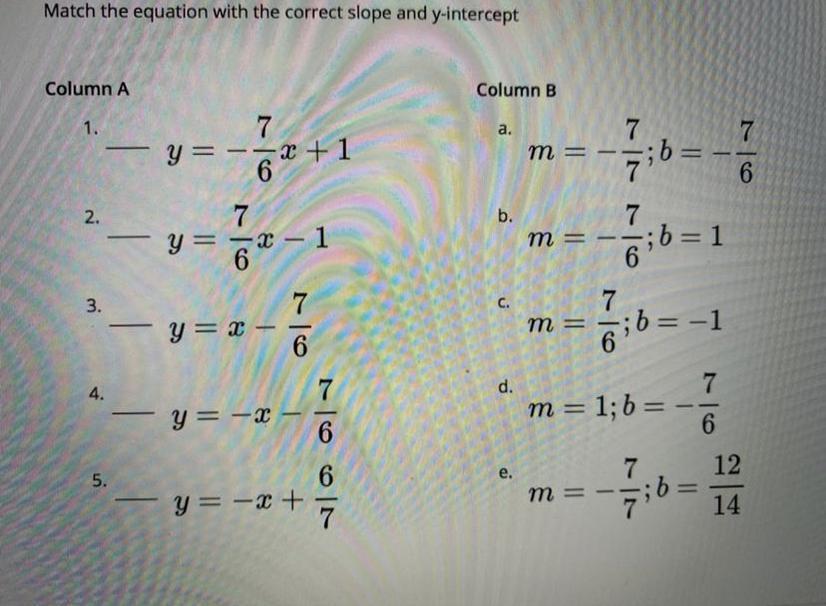 Match the equation with the correct slope and y-intercept

Column A

1. — $y = -\frac{7}{6}x + 1$

2. — $y = \frac{7}{6}x - 1$

3. — $y = x - \frac{7}{6}$

4. — $y = -x - \frac{7}{6}$

5. — $y = -x + \frac{6}{7}$

Column B

a. $m = -\frac{7}{7}; b = -\frac{7}{6}$

b. $m = -\frac{7}{6}; b = 1$

c. $m = \frac{7}{6}; b = -1$

d. $m = 1; b = -\frac{7}{6}$

e. $m = -\frac{7}{7}; b = \frac{12}{14}$